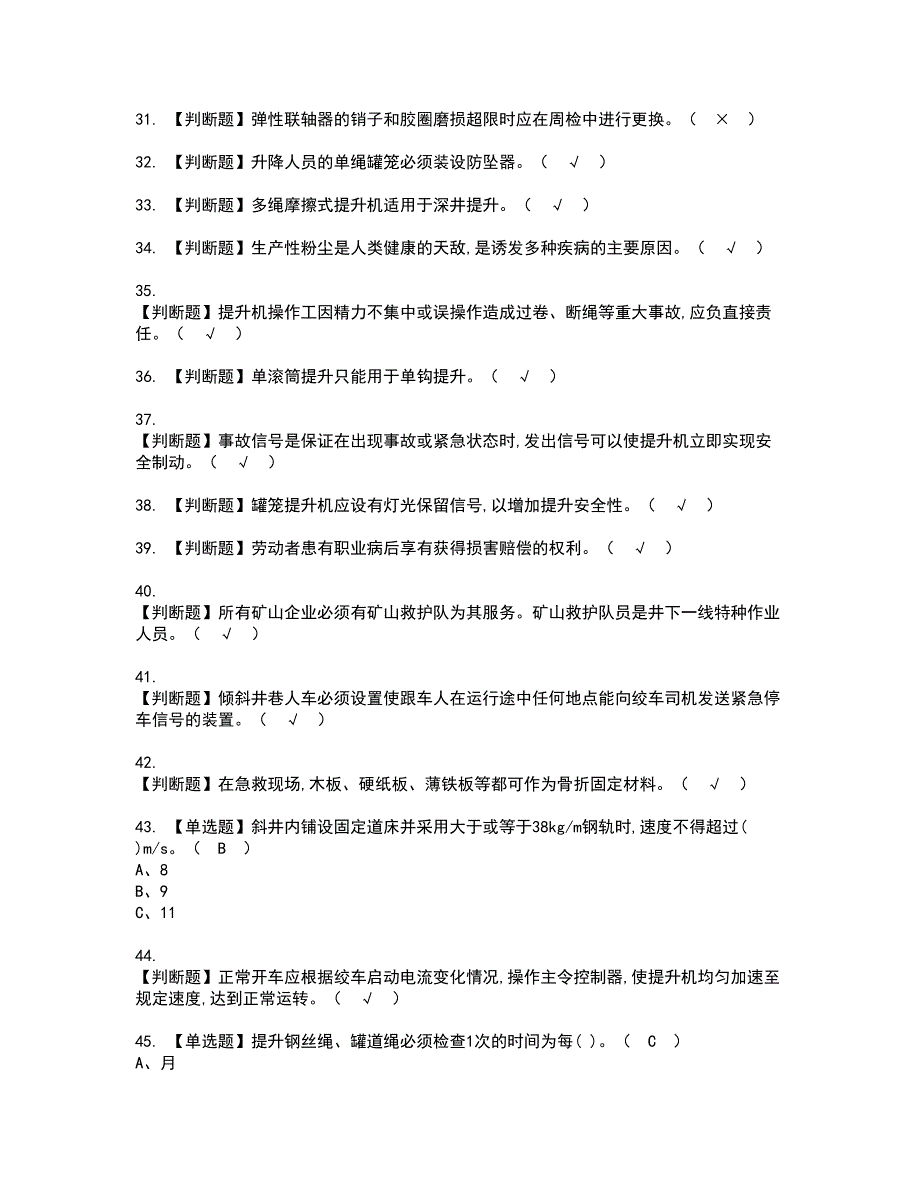 31. 【判断题】弹性联轴器的销子和胶圈磨损超限时应在周检中进行更换。（ × ）

32. 【判断题】升降人员的单绳罐笼必须装设防坠器。（ √ ）

33. 【判断题】多绳摩擦式提升机适用于深井提升。（ √ ）

34. 【判断题】生产性粉尘是人类健康的天敌,是诱发多种疾病的主要原因。（ √ ）

35.
【判断题】提升机操作工因精力不集中或误操作造成过卷、断绳等重大事故,应负直接责任。（ √ ）

36. 【判断题】单滚筒提升只能用于单钩提升。（ √ ）

37.
【判断题】事故信号是保证在出现事故或紧急状态时,发出信号可以使提升机立即实现安全制动。（ √ ）

38. 【判断题】罐笼提升机应设有灯光保留信号,以增加提升安全性。（ √ ）

39. 【判断题】劳动者患有职业病后享有获得损害赔偿的权利。（ √ ）

40.
【判断题】所有矿山企业必须有矿山救护队为其服务。矿山救护队员是井下一线特种作业人员。（ √ ）

41.
【判断题】倾斜井巷人车必须设置使跟车人在运行途中任何地点能向绞车司机发送紧急停车信号的装置。（ √ ）

42.
【判断题】在急救现场,木板、硬纸板、薄铁板等都可作为骨折固定材料。（ √ ）

43. 【单选题】斜井内铺设固定道床并采用大于或等于38kg/m钢轨时,速度不得超过( )m/s。（ B ）
A、8
B、9
C、11

44.
【判断题】正常开车应根据绞车启动电流变化情况,操作主令控制器,使提升机均匀加速至规定速度,达到正常运转。（ √ ）

45. 【单选题】提升钢丝绳、罐道绳必须检查1次的时间为每( )。（ C ）
A、月